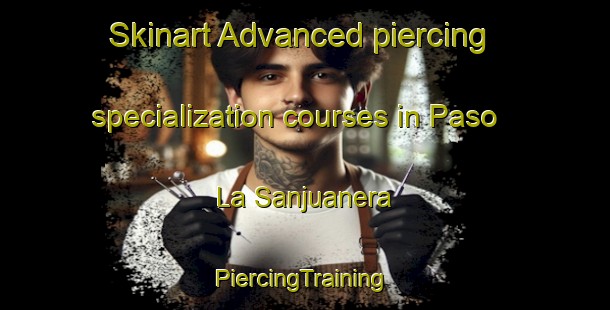 Skinart Advanced piercing specialization courses in Paso La Sanjuanera

PiercingTraining